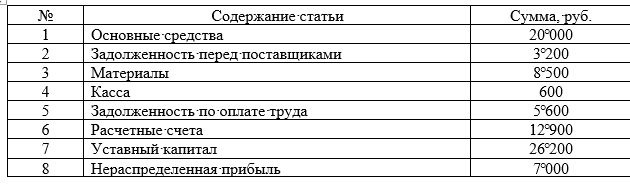 | № | Содержание статьи | Сумма, руб. |
|---|---|---|
| 1 | Основные средства | 20 000 |
| 2 | Задолженность перед поставщиками | 3 200 |
| 3 | Материалы | 8 500 |
| 4 | Касса | 600 |
| 5 | Задолженность по оплате труда | 5 600 |
| 6 | Расчетные счета | 12 900 |
| 7 | Уставный капитал | 26 200 |
| 8 | Нераспределенная прибыль | 7 000 |